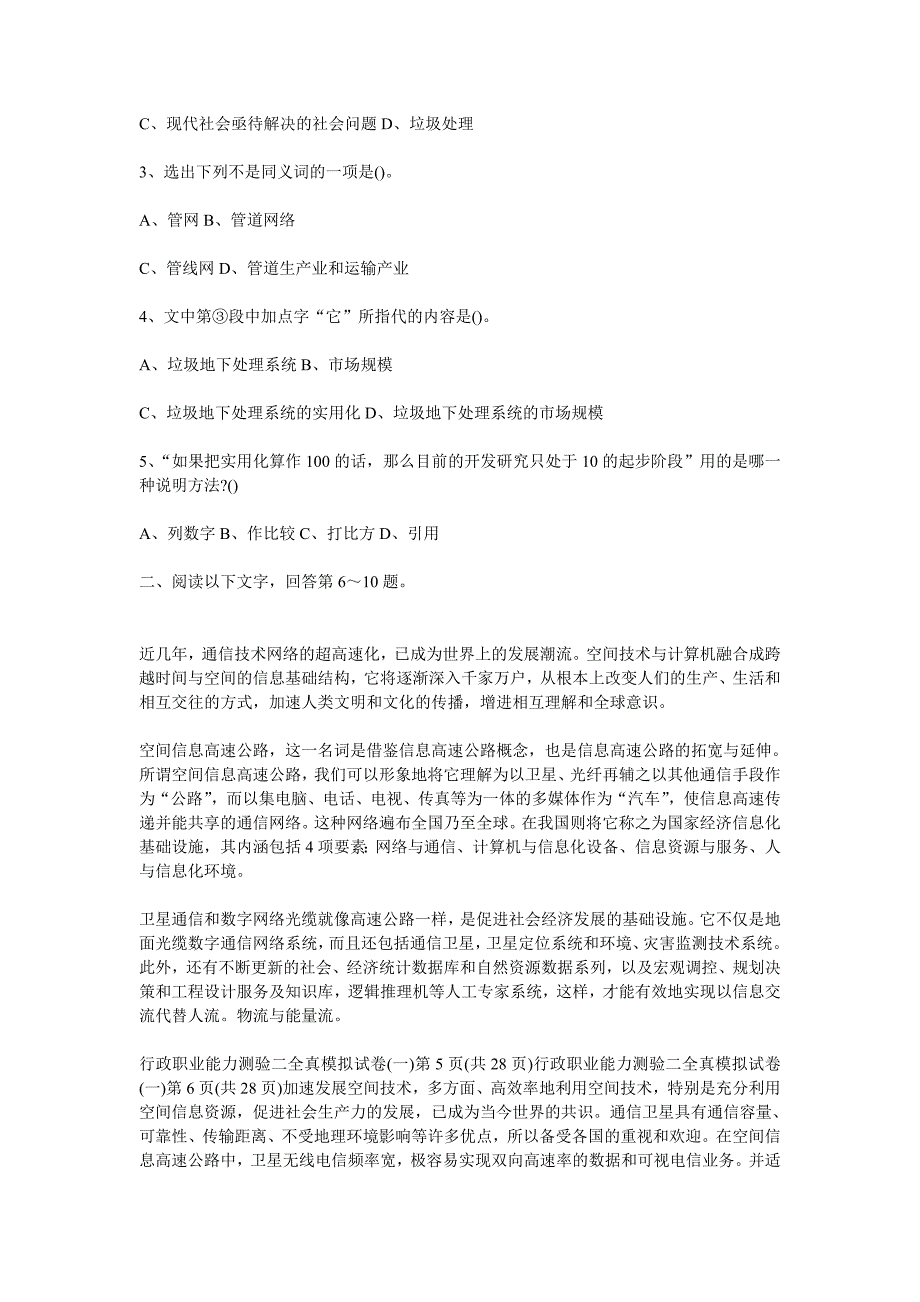 C、现代社会亟待解决的社会问题 D、垃圾处理

3、选出下列不是同义词的一项是()。

A、管网 B、管道网络

C、管线网 D、管道生产业和运输产业

4、文中第③段中加点字“它”所指代的内容是()。

A、垃圾地下处理系统 B、市场规模

C、垃圾地下处理系统的实用化 D、垃圾地下处理系统的市场规模

5、“如果把实用化算作 100 的话，那么目前的开发研究只处于 10 的起步阶段”用的是哪一种说明方法?()

A、列数字 B、作比较 C、打比方 D、引用

二、阅读以下文字，回答第 6～10 题。

近几年，通信技术网络的超高速化，已成为世界上的发展潮流。空间技术与计算机融合成跨越时间与空间的信息基础结构，它将逐渐深入千家万户，从根本上改变人们的生产、生活和相互交往的方式，加速人类文明和文化的传播，增进相互理解和全球意识。

空间信息高速公路，这一名词是借鉴信息高速公路概念，也是信息高速公路的拓宽与延伸。所谓空间信息高速公路，我们可以形象地将它理解为以卫星、光纤再辅之以其他通信手段作为“公路”，而以集电脑、电话、电视、传真等为一体的多媒体作为“汽车”，使信息高速传递并能共享的通信网络。这种网络遍布全国乃至全球。在我国则将它称之为国家经济信息化基础设施，其内涵包括 4 项要素: 网络与通信、计算机与信息化设备、信息资源与服务、人与信息化环境。

卫星通信和数字网络光缆就像高速公路一样，是促进社会经济发展的基础设施。它不仅是地面光缆数字通信网络系统，而且还包括通信卫星，卫星定位系统和环境、灾害监测技术系统。此外，还有不断更新的社会、经济统计数据库和自然资源数据系列，以及宏观调控、规划决策和工程设计服务及知识库，逻辑推理机等人工专家系统，这样，才能有效地实现以信息交流代替人流。物流与能量流。

行政职业能力测验二全真模拟试卷(一)第 5 页(共 28 页)行政职业能力测验二全真模拟试卷(一)第 6 页(共 28 页)加速发展空间技术，多方面、高效率地利用空间技术，特别是充分利用空间信息资源，促进社会生产力的发展，已成为当今世界的共识。通信卫星具有通信容量、可靠性、传输距离、不受地理环境影响等许多优点，所以备受各国的重视和欢迎。在空间信息高速公路中，卫星无线电信频率宽，极容易实现双向高速率的数据和可视电信业务。并适